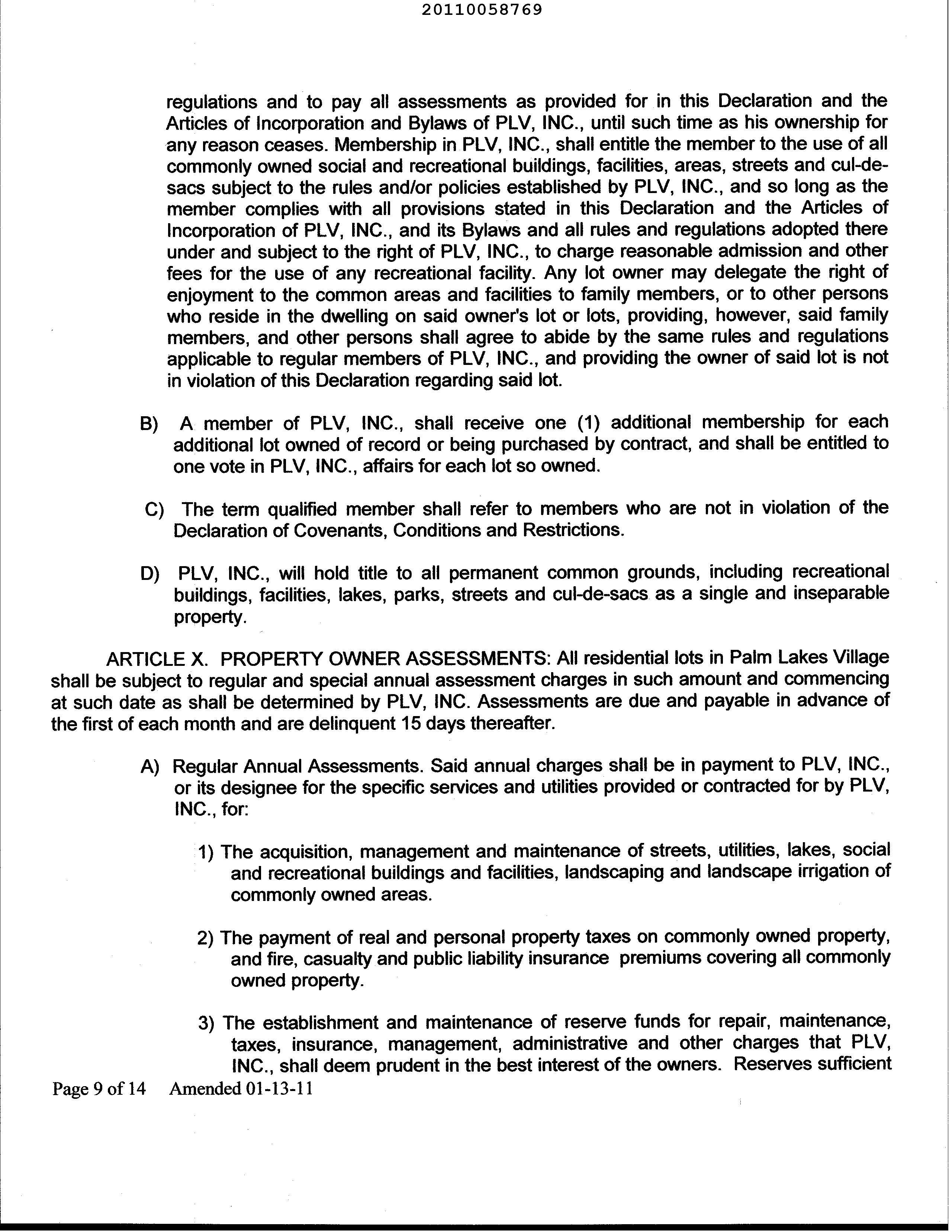 20110058769

regulations and to pay all assessments as provided for in this Declaration and the Articles of Incorporation and Bylaws of PLV, INC., until such time as his ownership for any reason ceases. Membership in PLV, INC., shall entitle the member to the use of all commonly owned social and recreational buildings, facilities, areas, streets and cul-de-sacs subject to the rules and/or policies established by PLV, INC., and so long as the member complies with all provisions stated in this Declaration and the Articles of Incorporation of PLV, INC., and its Bylaws and all rules and regulations adopted there under and subject to the right of PLV, INC., to charge reasonable admission and other fees for the use of any recreational facility. Any lot owner may delegate the right of enjoyment to the common areas and facilities to family members, or to other persons who reside in the dwelling on said owner's lot or lots, providing, however, said family members, and other persons shall agree to abide by the same rules and regulations applicable to regular members of PLV, INC., and providing the owner of said lot is not in violation of this Declaration regarding said lot.

B) A member of PLV, INC., shall receive one (1) additional membership for each additional lot owned of record or being purchased by contract, and shall be entitled to one vote in PLV, INC., affairs for each lot so owned.

C) The term qualified member shall refer to members who are not in violation of the Declaration of Covenants, Conditions and Restrictions.

D) PLV, INC., will hold title to all permanent common grounds, including recreational buildings, facilities, lakes, parks, streets and cul-de-sacs as a single and inseparable property.

ARTICLE X. PROPERTY OWNER ASSESSMENTS: All residential lots in Palm Lakes Village shall be subject to regular and special annual assessment charges in such amount and commencing at such date as shall be determined by PLV, INC. Assessments are due and payable in advance of the first of each month and are delinquent 15 days thereafter.

A) Regular Annual Assessments. Said annual charges shall be in payment to PLV, INC., or its designee for the specific services and utilities provided or contracted for by PLV, INC., for:

1) The acquisition, management and maintenance of streets, utilities, lakes, social and recreational buildings and facilities, landscaping and landscape irrigation of commonly owned areas.

2) The payment of real and personal property taxes on commonly owned property, and fire, casualty and public liability insurance premiums covering all commonly owned property.

3) The establishment and maintenance of reserve funds for repair, maintenance, taxes, insurance, management, administrative and other charges that PLV, INC., shall deem prudent in the best interest of the owners. Reserves sufficient

Page 9 of 14 Amended 01-13-11